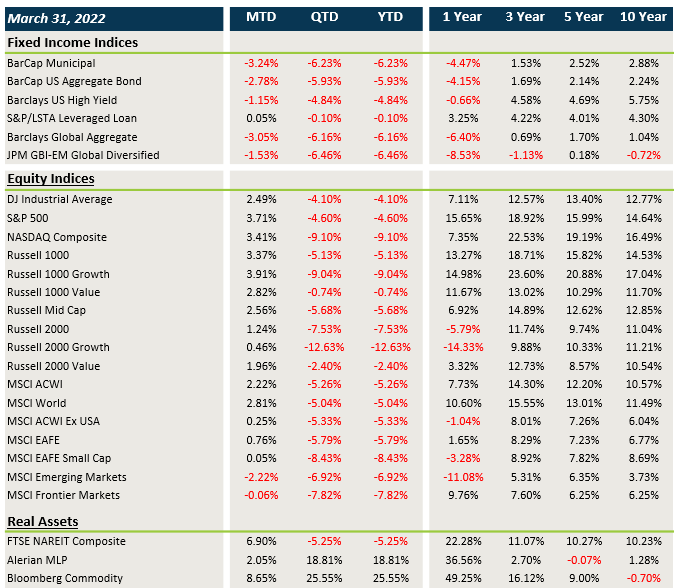 | March 31, 2022 | MTD | QTD | YTD | 1 Year | 3 Year | 5 Year | 10 Year |
|---|---|---|---|---|---|---|---|
| **Fixed Income Indices** | | | | | | | |
| BarCap Municipal | -3.24% | -6.23% | -6.23% | -4.47% | 1.53% | 2.52% | 2.88% |
| BarCap US Aggregate Bond | -2.78% | -5.93% | -5.93% | -4.15% | 1.69% | 2.14% | 2.24% |
| Barclays US High Yield | -1.15% | -4.84% | -4.84% | -0.66% | 4.58% | 4.69% | 5.75% |
| S&P/LSTA Leveraged Loan | 0.05% | -0.10% | -0.10% | 3.25% | 4.22% | 4.01% | 4.30% |
| Barclays Global Aggregate | -3.05% | -6.16% | -6.16% | -6.40% | 0.69% | 1.70% | 1.04% |
| JPM GBI-EM Global Diversified | -1.53% | -6.46% | -6.46% | -8.53% | -1.13% | 0.18% | -0.72% |
| **Equity Indices** | | | | | | | |
| DJ Industrial Average | 2.49% | -4.10% | -4.10% | 7.11% | 12.57% | 13.40% | 12.77% |
| S&P 500 | 3.71% | -4.60% | -4.60% | 15.65% | 18.92% | 15.99% | 14.64% |
| NASDAQ Composite | 3.41% | -9.10% | -9.10% | 7.35% | 22.53% | 19.19% | 16.49% |
| Russell 1000 | 3.37% | -5.13% | -5.13% | 13.27% | 18.71% | 15.82% | 14.53% |
| Russell 1000 Growth | 3.91% | -9.04% | -9.04% | 14.98% | 23.60% | 20.88% | 17.04% |
| Russell 1000 Value | 2.82% | -0.74% | -0.74% | 11.67% | 13.02% | 10.29% | 11.70% |
| Russell Mid Cap | 2.56% | -5.68% | -5.68% | 6.92% | 14.89% | 12.62% | 12.85% |
| Russell 2000 | 1.24% | -7.53% | -7.53% | -5.79% | 11.74% | 9.74% | 11.04% |
| Russell 2000 Growth | 0.46% | -12.63% | -12.63% | -14.33% | 9.88% | 10.33% | 11.21% |
| Russell 2000 Value | 1.96% | -2.40% | -2.40% | 3.32% | 12.73% | 8.57% | 10.54% |
| MSCI ACWI | 2.22% | -5.26% | -5.26% | 7.73% | 14.30% | 12.20% | 10.57% |
| MSCI World | 2.81% | -5.04% | -5.04% | 10.60% | 15.55% | 13.01% | 11.49% |
| MSCI ACWI Ex USA | 0.25% | -5.33% | -5.33% | -1.04% | 8.01% | 7.26% | 6.04% |
| MSCI EAFE | 0.76% | -5.79% | -5.79% | 1.65% | 8.29% | 7.23% | 6.77% |
| MSCI EAFE Small Cap | 0.05% | -8.43% | -8.43% | -3.28% | 8.92% | 7.82% | 8.69% |
| MSCI Emerging Markets | -2.22% | -6.92% | -6.92% | -11.08% | 5.31% | 6.35% | 3.73% |
| MSCI Frontier Markets | -0.06% | -7.82% | -7.82% | 9.76% | 7.60% | 6.25% | 6.25% |
| **Real Assets** | | | | | | | |
| FTSE NAREIT Composite | 6.90% | -5.25% | -5.25% | 22.28% | 11.07% | 10.27% | 10.23% |
| Alerian MLP | 2.05% | 18.81% | 18.81% | 36.56% | 2.70% | -0.07% | 1.28% |
| Bloomberg Commodity | 8.65% | 25.55% | 25.55% | 49.25% | 16.12% | 9.00% | -0.70% |